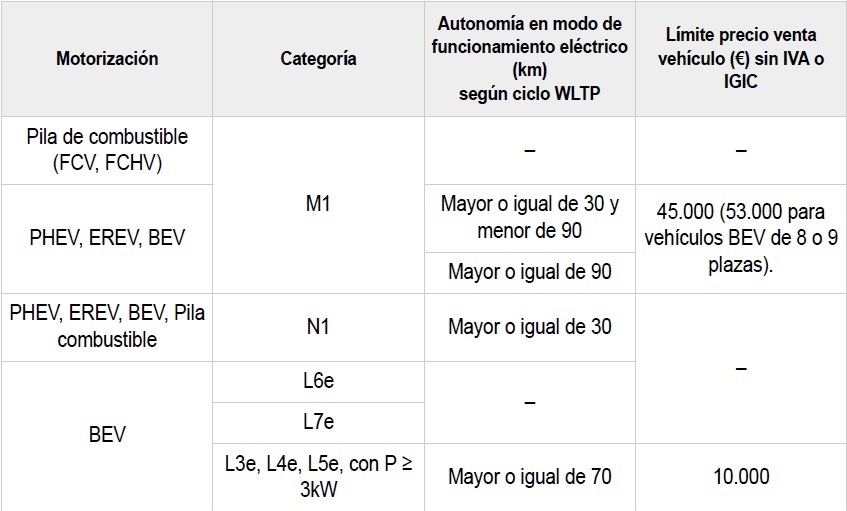 | Motorización | Categoría | Autonomía en modo de funcionamiento eléctrico (km) según ciclo WLTP | Límite precio venta vehículo (€) sin IVA o IGIC |
|---|---|---|---|
| Pila de combustible (FCV, FCHV) | M1 | – | – |
| PHEV, EREV, BEV | M1 | Mayor o igual de 30 y menor de 90 | 45.000 (53.000 para vehículos BEV de 8 o 9 plazas). |
| PHEV, EREV, BEV | M1 | Mayor o igual de 90 | 45.000 (53.000 para vehículos BEV de 8 o 9 plazas). |
| PHEV, EREV, BEV, Pila combustible | N1 | Mayor o igual de 30 | – |
| BEV | L6e | – | – |
| BEV | L7e | – | – |
| BEV | L3e, L4e, L5e, con P ≥ 3kW | Mayor o igual de 70 | 10.000 |